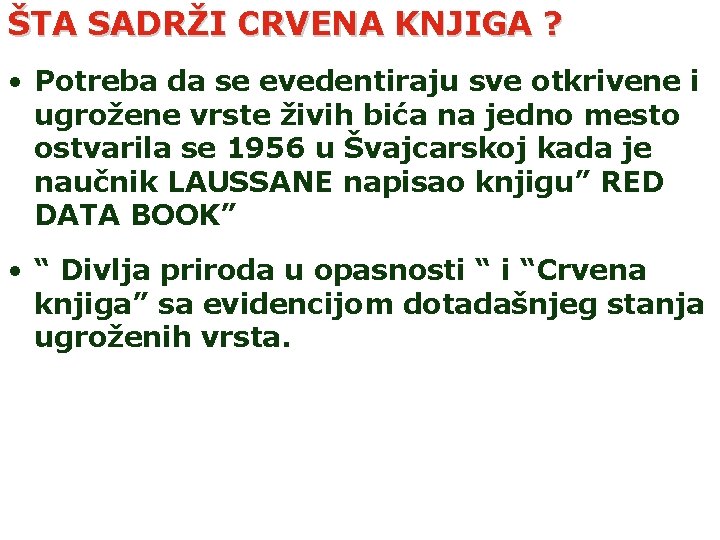 ŠTA SADRŽI CRVENA KNJIGA ?

• Potreba da se evedentiraju sve otkrivene i ugrožene vrste živih bića na jedno mesto ostvarila se 1956 u Švajcarskoj kada je naučnik LAUSSANE napisao knjigu” RED DATA BOOK”

• “ Divlja priroda u opasnosti “ i “Crvena knjiga” sa evidencijom dotadašnjeg stanja ugroženih vrsta.